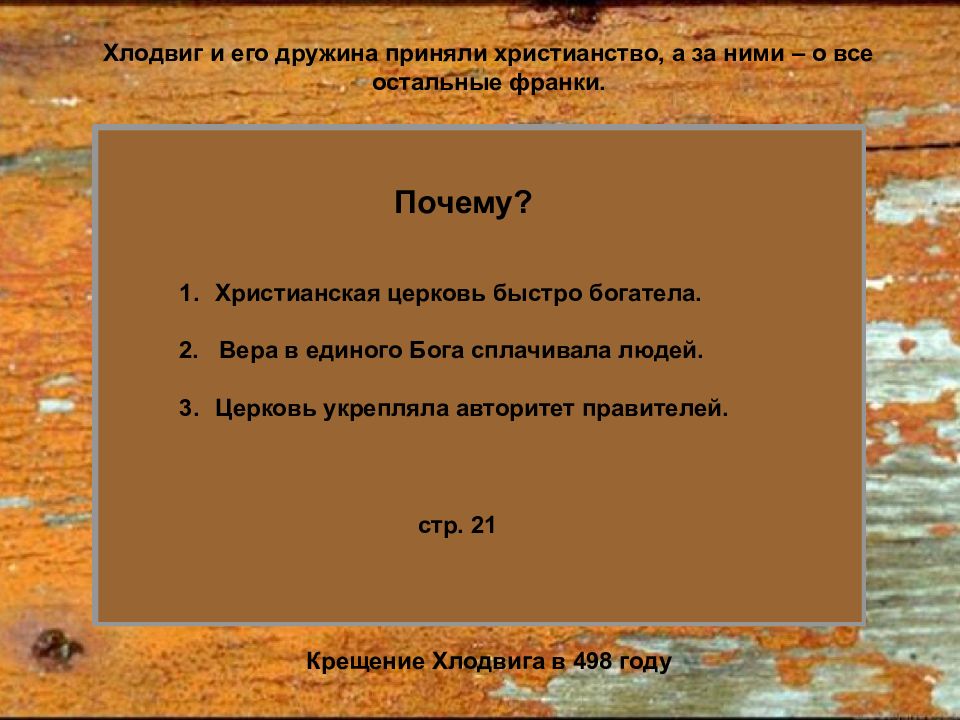 Хлодвиг и его дружина приняли христианство, а за ними – о все остальные франки.

Почему?

1. Христианская церковь быстро богатела.

2. Вера в единого Бога сплачивала людей.

3. Церковь укрепляла авторитет правителей.

стр. 21

Крещение Хлодвига в 498 году